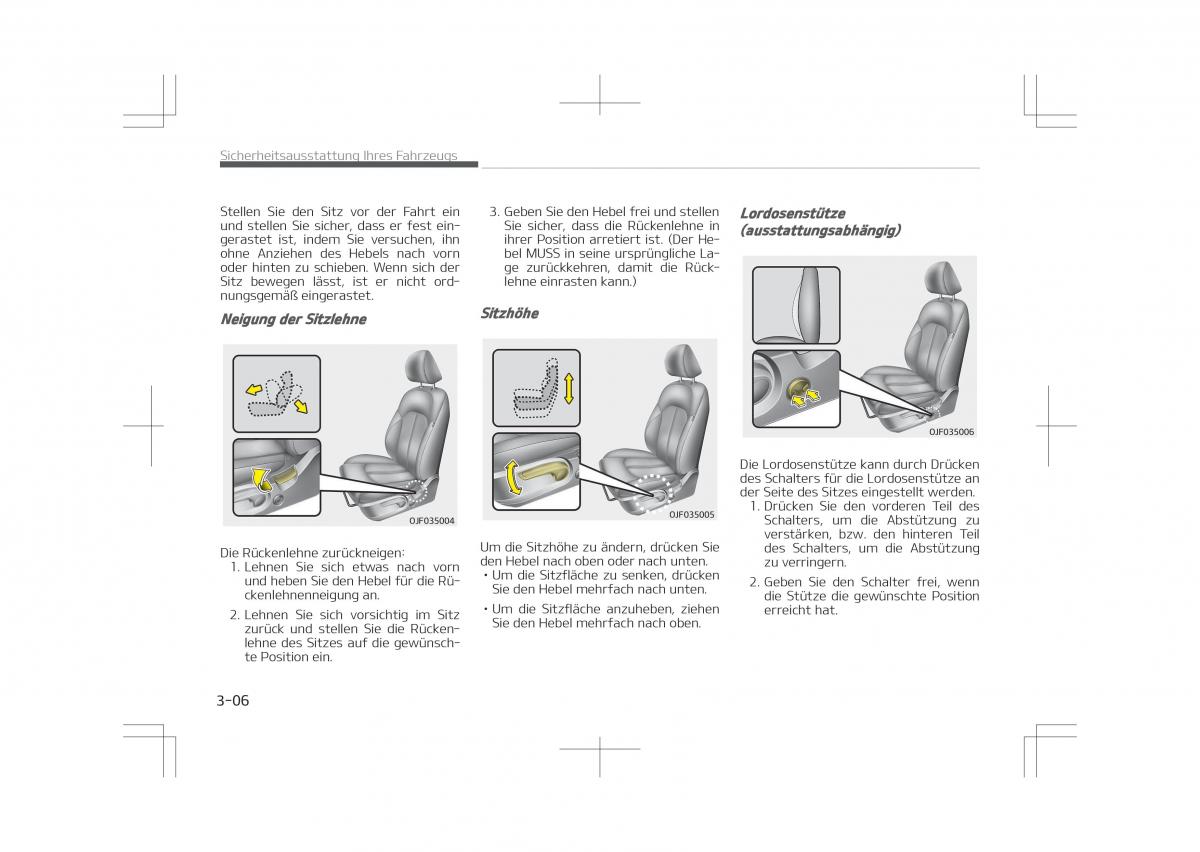 Sicherheitsausstattung Ihres Fahrzeugs

Stellen Sie den Sitz vor der Fahrt ein und stellen Sie sicher, dass er fest eingerastet ist, indem Sie versuchen, ihn ohne Anziehen des Hebels nach vorn oder hinten zu schieben. Wenn sich der Sitz bewegen lässt, ist er nicht ordnungsgemäß eingerastet.

Neigung der Sitzlehne

OJF035004

Die Rückenlehne zurückneigen:
1. Lehnen Sie sich etwas nach vorn und heben Sie den Hebel für die Rückenlehnenneigung an.
2. Lehnen Sie sich vorsichtig im Sitz zurück und stellen Sie die Rückenlehne des Sitzes auf die gewünschte Position ein.

3. Geben Sie den Hebel frei und stellen Sie sicher, dass die Rückenlehne in ihrer Position arretiert ist. (Der Hebel MUSS in seine ursprüngliche Lage zurückkehren, damit die Rücklehne einrasten kann.)

Sitzhöhe

OJF035005

Um die Sitzhöhe zu ändern, drücken Sie den Hebel nach oben oder nach unten.
• Um die Sitzfläche zu senken, drücken Sie den Hebel mehrfach nach unten.
• Um die Sitzfläche anzuheben, ziehen Sie den Hebel mehrfach nach oben.

Lordosenstütze (ausstattungsabhängig)

OJF035006

Die Lordosenstütze kann durch Drücken des Schalters für die Lordosenstütze an der Seite des Sitzes eingestellt werden.
1. Drücken Sie den vorderen Teil des Schalters, um die Abstützung zu verstärken, bzw. den hinteren Teil des Schalters, um die Abstützung zu verringern.
2. Geben Sie den Schalter frei, wenn die Stütze die gewünschte Position erreicht hat.

3-06